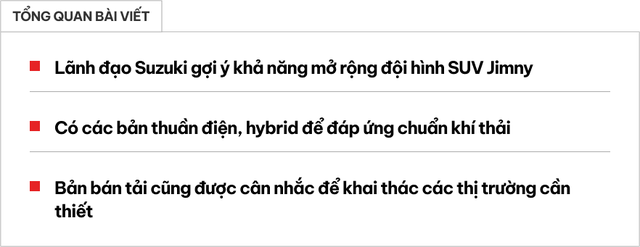 TỔNG QUAN BÀI VIẾT

Lãnh đạo Suzuki gợi ý khả năng mở rộng đội hình SUV Jimny

Có các bản thuần điện, hybrid để đáp ứng chuẩn khí thải

Bản bán tải cũng được cân nhắc để khai thác các thị trường cần thiết